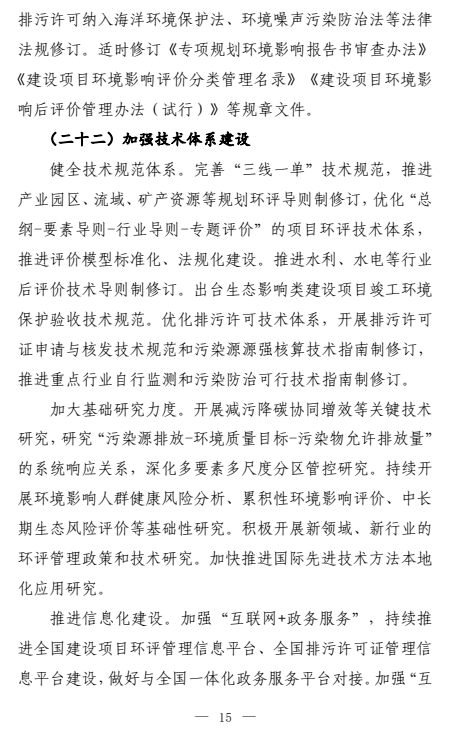 排污许可纳入海洋环境保护法、环境噪声污染防治法等法律法规修订。适时修订《专项规划环境影响报告书审查办法》《建设项目环境影响评价分类管理名录》《建设项目环境影响后评价管理办法（试行）》等规章文件。

（二十二）加强技术体系建设

健全技术规范体系。完善“三线一单”技术规范，推进产业园区、流域、矿产资源等规划环评导则制修订，优化“总纲-要素导则-行业导则-专题评价”的项目环评技术体系，推进评价模型标准化、法规化建设。推进水利、水电等行业后评价技术导则制修订。出台生态影响类建设项目竣工环境保护验收技术规范。优化排污许可技术体系，开展排污许可证申请与核发技术规范和污染源源强核算技术指南制修订，推进重点行业自行监测和污染防治可行技术指南制修订。

加大基础研究力度。开展减污降碳协同增效等关键技术研究，研究“污染源排放-环境质量目标-污染物允许排放量”的系统响应关系，深化多要素多尺度分区管控研究。持续开展环境影响人群健康风险分析、累积性环境影响评价、中长期生态风险评价等基础性研究。积极开展新领域、新行业的环评管理政策和技术研究。加快推进国际先进技术方法本地化应用研究。

推进信息化建设。加强“互联网+政务服务”，持续推进全国建设项目环评管理信息平台、全国排污许可证管理信息平台建设，做好与全国一体化政务服务平台对接。加强“互

— 15 —